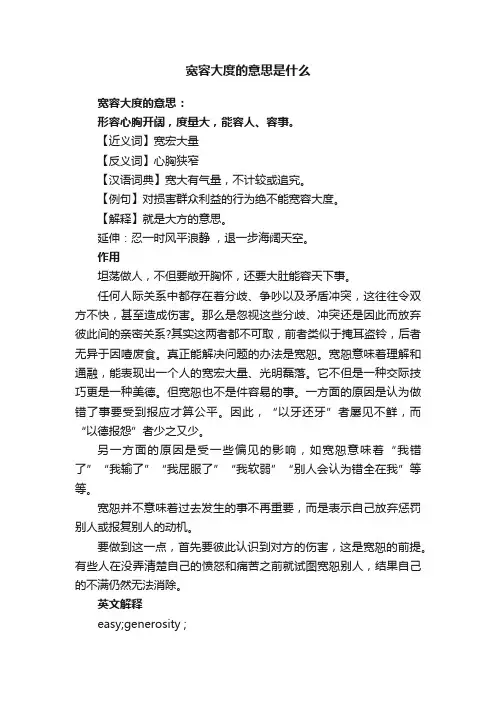 宽容大度的意思是什么

宽容大度的意思：

形容心胸开阔，度量大，能容人、容事。

【近义词】宽宏大量

【反义词】心胸狭窄

【汉语词典】宽大有气量，不计较或追究。

【例句】对损害群众利益的行为绝不能宽容大度。

【解释】就是大方的意思。

延伸：忍一时风平浪静 ，退一步海阔天空。

作用

坦荡做人，不但要敞开胸怀，还要大肚能容天下事。

任何人际关系中都存在着分歧、争吵以及矛盾冲突，这往往令双方不快，甚至造成伤害。那么是忽视这些分歧、冲突还是因此而放弃彼此间的亲密关系?其实这两者都不可取，前者类似于掩耳盗铃，后者无异于因噎废食。真正能解决问题的办法是宽恕。宽恕意味着理解和通融，能表现出一个人的宽宏大量、光明磊落。它不但是一种交际技巧更是一种美德。但宽恕也不是件容易的事。一方面的原因是认为做错了事要受到报应才算公平。因此，“以牙还牙”者屡见不鲜，而“以德报怨”者少之又少。

另一方面的原因是受一些偏见的影响，如宽恕意味着“我错了”“我输了”“我屈服了”“我软弱”“别人会认为错全在我”等等。

宽恕并不意味着过去发生的事不再重要，而是表示自己放弃惩罚别人或报复别人的动机。

要做到这一点，首先要彼此认识到对方的伤害，这是宽恕的前提。有些人在没弄清楚自己的愤怒和痛苦之前就试图宽恕别人，结果自己的不满仍然无法消除。

英文解释

easy;generosity ;